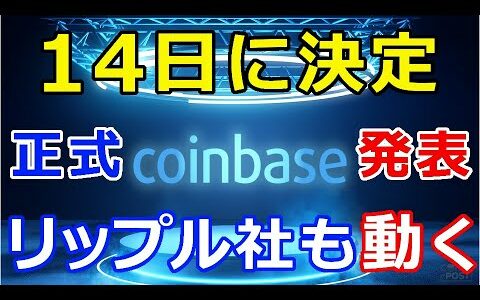 １４日に決定

正式 coinbase 発表

リップル社も動く

POST